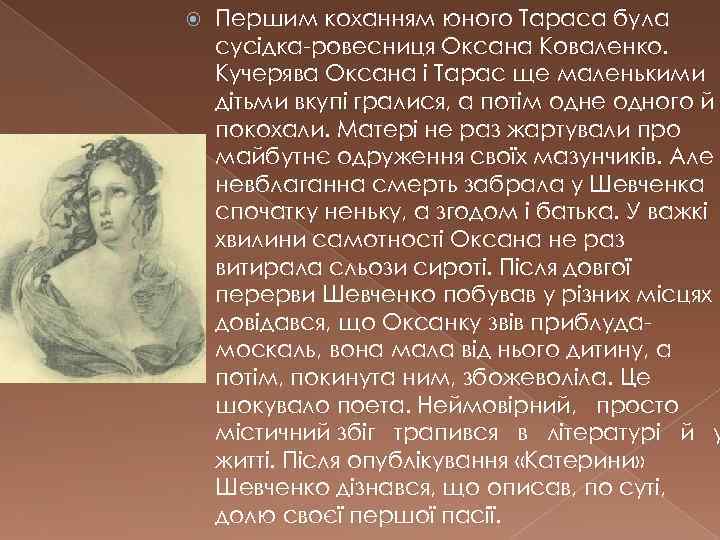 Першим коханням юного Тараса була сусідка-ровесниця Оксана Коваленко. Кучерява Оксана і Тарас ще маленькими дітьми вкупі гралися, а потім одне одного й покохали. Матері не раз жартували про майбутнє одруження своїх мазунчиків. Але невблаганна смерть забрала у Шевченка спочатку неньку, а згодом і батька. У важкі хвилини самотності Оксана не раз витирала сльози сироті. Після довгої перерви Шевченко побував у різних місцях довідався, що Оксанку звів приблуда-москаль, вона мала від нього дитину, а потім, покинута ним, збожеволіла. Це шокувало поета. Неймовірний, просто містичний збіг трапився в літературі й у житті. Після опублікування «Катерини» Шевченко дізнався, що описав, по суті, долю своєї першої пасії.